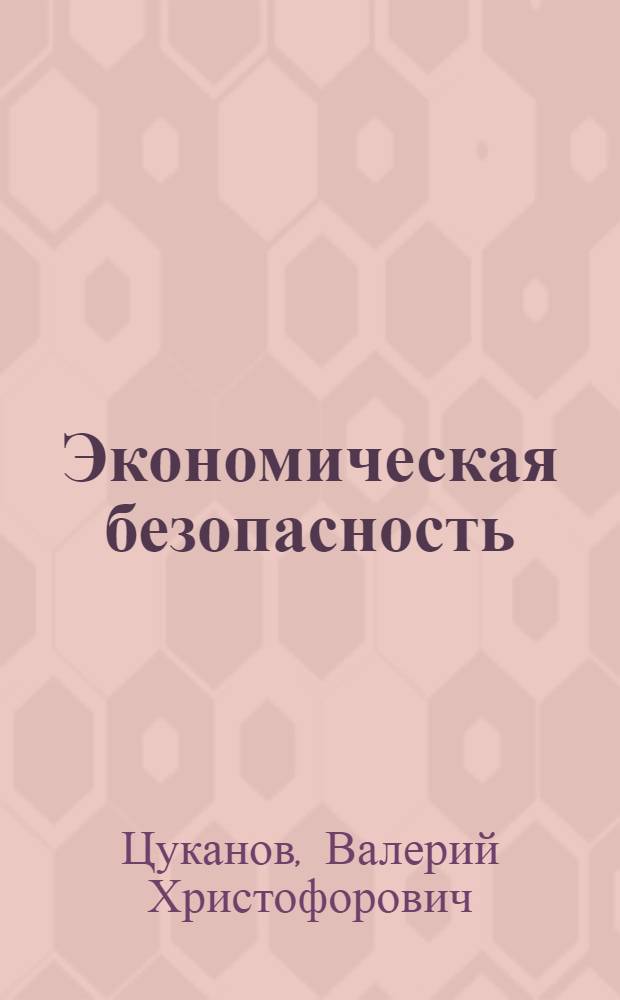 Экономическая безопасность

Цуканов, Валерий Христофорович